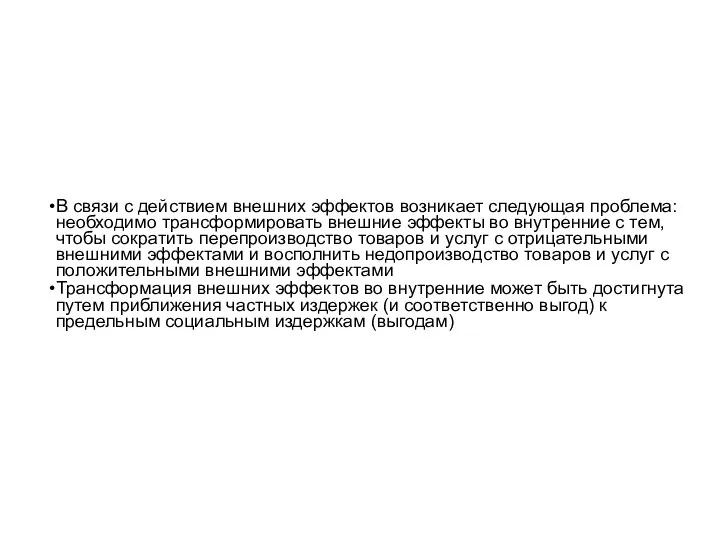 •В связи с действием внешних эффектов возникает следующая проблема: необходимо трансформировать внешние эффекты во внутренние с тем, чтобы сократить перепроизводство товаров и услуг с отрицательными внешними эффектами и восполнить недопроизводство товаров и услуг с положительными внешними эффектами
•Трансформация внешних эффектов во внутренние может быть достигнута путем приближения частных издержек (и соответственно выгод) к предельным социальным издержкам (выгодам)